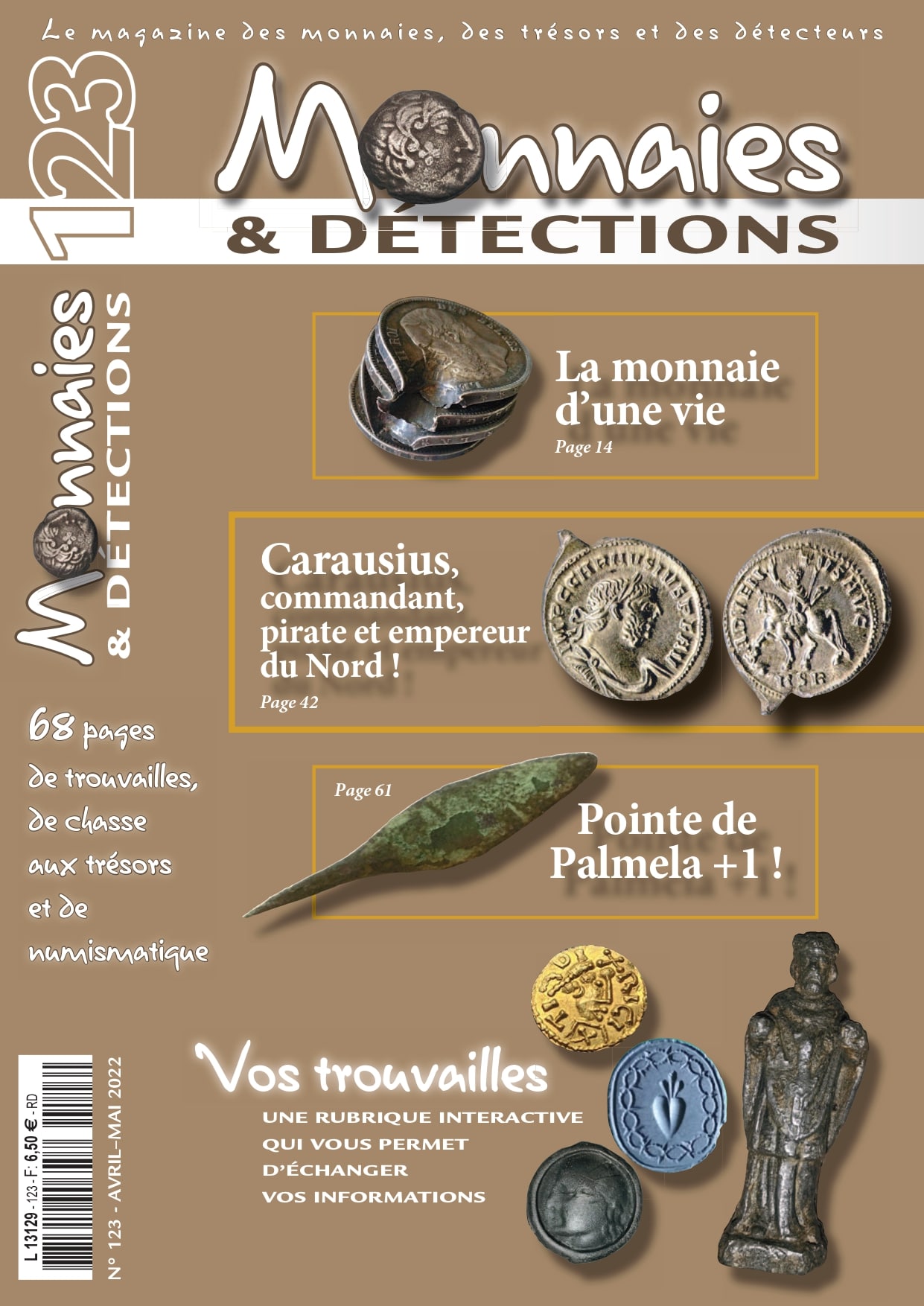 Le magazine des monnaies, des trésors et des détecteurs

123

Monnaies
& DÉTECTIONS

Monnaies
& DÉTECTIONS

La monnaie d'une vie
Page 14

Carausius, commandant, pirate et empereur du Nord !
Page 42

Page 61
Pointe de Palmela +1 !

68 pages de trouvailles, de chasse aux trésors et de numismatique

Vos trouvailles
UNE RUBRIQUE INTERACTIVE QUI VOUS PERMET D'ÉCHANGER VOS INFORMATIONS

L 13129 - 123 - F: 6,50 € - RD

N° 123 - AVRIL–MAI 2022